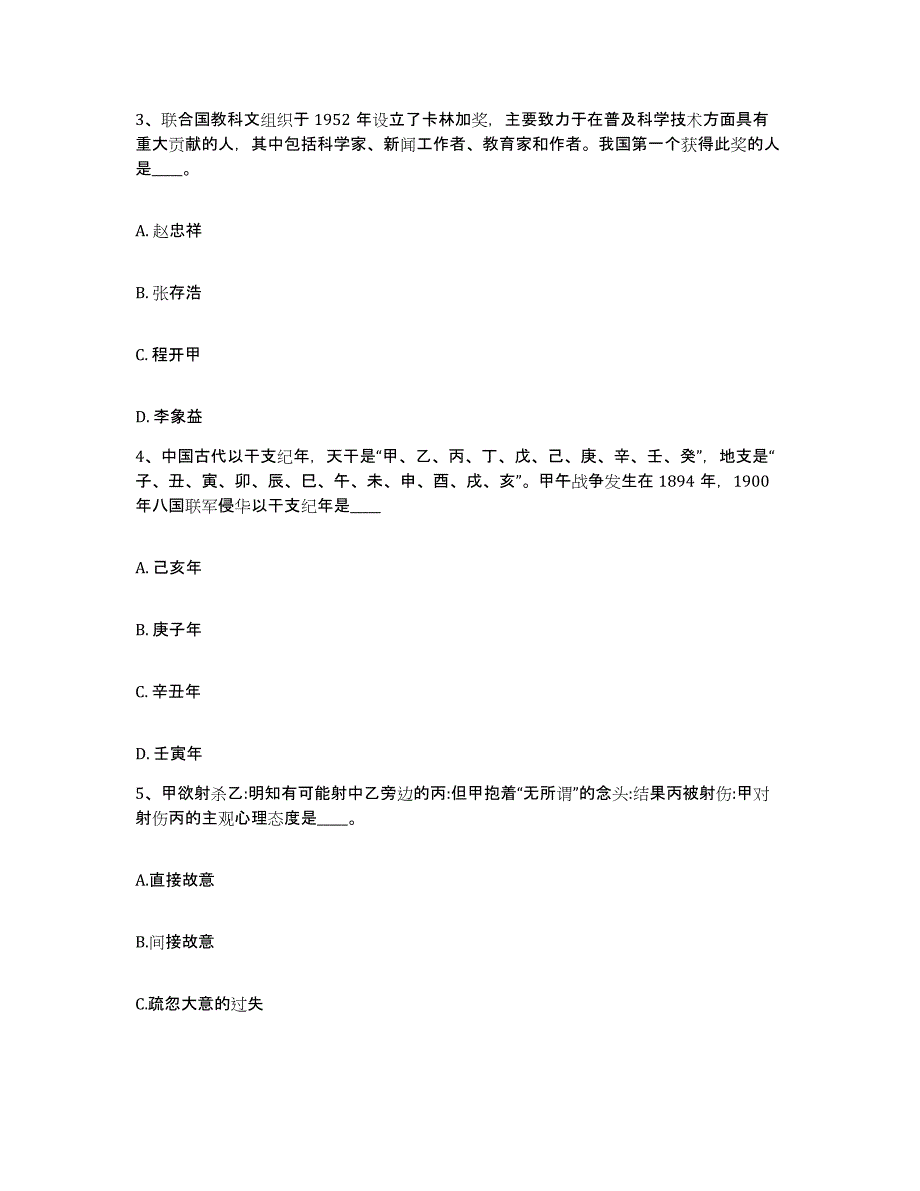 3、联合国教科文组织于 1952 年设立了卡林加奖，主要致力于在普及科学技术方面具有重大贡献的人，其中包括科学家、新闻工作者、教育家和作者。我国第一个获得此奖的人是____。

A. 赵忠祥

B. 张存浩

C. 程开甲

D. 李象益

4、中国古代以干支纪年，天干是“甲、乙、丙、丁、戊、己、庚、辛、壬、癸”，地支是“子、丑、寅、卯、辰、巳、午、未、申、酉、戌、亥”。甲午战争发生在 1894 年，1900 年八国联军侵华以干支纪年是____

A. 己亥年

B. 庚子年

C. 辛丑年

D. 壬寅年

5、甲欲射杀乙:明知有可能射中乙旁边的丙:但甲抱着“无所谓”的念头:结果丙被射伤:甲对射伤丙的主观心理态度是____。

A.直接故意

B.间接故意

C.疏忽大意的过失